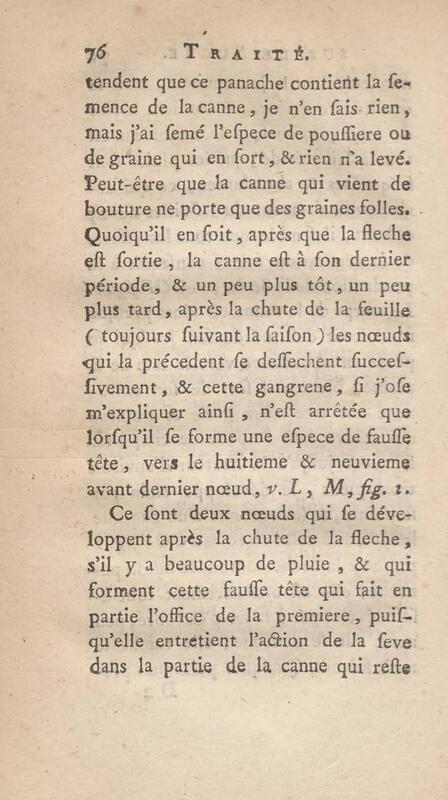 76 TRAITÉ.

tendent que ce panache contient la semence de la canne, je n'en sais rien, mais j'ai semé l'espece de poussiere ou de graine qui en sort, & rien n'a levé. Peut-être que la canne qui vient de bouture ne porte que des graines folles. Quoiqu'il en soit, après que la fleche est sortie, la canne est à son dernier période, & un peu plus tôt, un peu plus tard, après la chute de la feuille (toujours suivant la saison) les nœuds qui la précedent se dessechent successivement, & cette gangrene, si j'ose m'expliquer ainsi, n'est arrêtée que lorsqu'il se forme une espece de fausse tête, vers le huitieme & neuvieme avant dernier nœud, v. L, M, fig. 1.

Ce sont deux nœuds qui se développent après la chute de la fleche, s'il y a beaucoup de pluie, & qui forment cette fausse tête qui fait en partie l'office de la premiere, puisqu'elle entretient l'action de la seve dans la partie de la canne qui reste